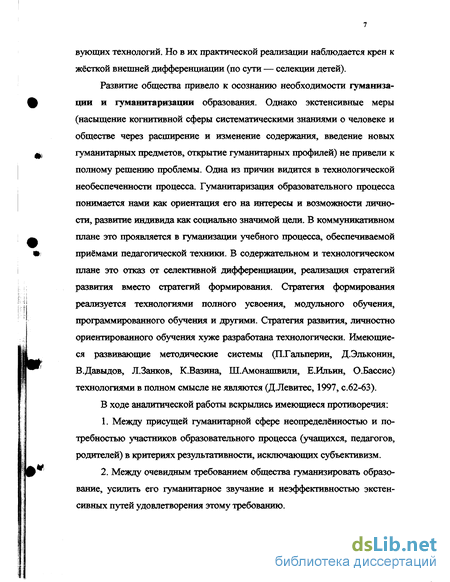 7

вующих технологий. Но в их практической реализации наблюдается крен к жёсткой внешней дифференциации (по сути — селекции детей).

Развитие общества привело к осознанию необходимости гуманизации и гуманитаризации образования. Однако экстенсивные меры (насыщение когнитивной сферы систематическими знаниями о человеке и обществе через расширение и изменение содержания, введение новых гуманитарных предметов, открытие гуманитарных профилей) не привели к полному решению проблемы. Одна из причин видится в технологической необеспеченности процесса. Гуманитаризация образовательного процесса понимается нами как ориентация его на интересы и возможности личности, развитие индивида как социально значимой цели. В коммуникативном плане это проявляется в гуманизации учебного процесса, обеспечиваемой приёмами педагогической техники. В содержательном и технологическом плане это отказ от селективной дифференциации, реализация стратегий развития вместо стратегий формирования. Стратегия формирования реализуется технологиями полного усвоения, модульного обучения, программированного обучения и другими. Стратегия развития, личностно ориентированного обучения хуже разработана технологически. Имеющиеся развивающие методические системы (П.Гальперин, Д.Эльконин, В.Давыдов, Л.Занков, К.Вазина, Ш.Амонашвили, Е.Ильин, О.Бассис) технологиями в полном смысле не являются (Д.Левитес, 1997, с.62-63).

В ходе аналитической работы вскрылись имеющиеся противоречия:

1. Между присущей гуманитарной сфере неопределённостью и потребностью участников образовательного процесса (учащихся, педагогов, родителей) в критериях результативности, исключающих субъективизм.

2. Между очевидным требованием общества гуманизировать образование, усилить его гуманитарное звучание и неэффективностью экстенсивных путей удовлетворения этому требованию.

dsLib.net
библиотека диссертаций